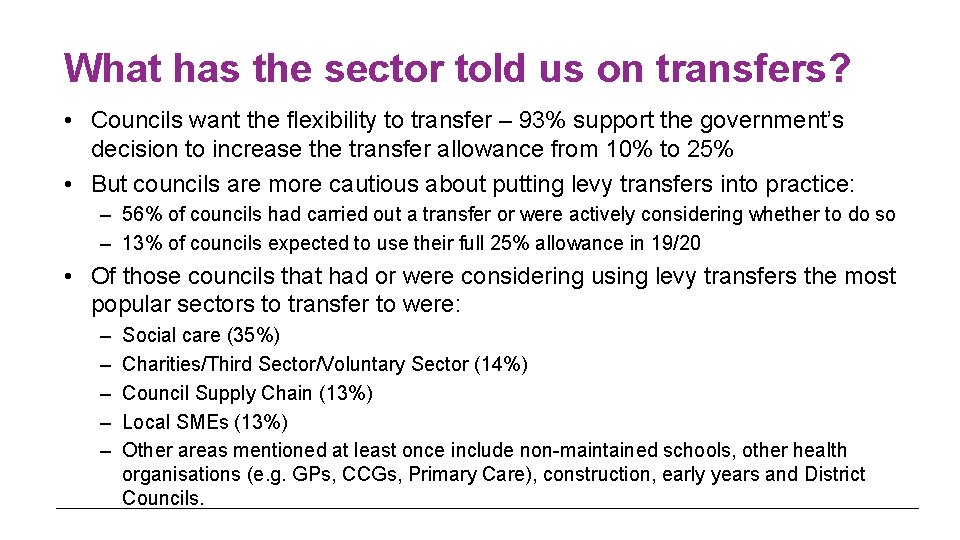 What has the sector told us on transfers?

• Councils want the flexibility to transfer – 93% support the government's decision to increase the transfer allowance from 10% to 25%

• But councils are more cautious about putting levy transfers into practice:

– 56% of councils had carried out a transfer or were actively considering whether to do so

– 13% of councils expected to use their full 25% allowance in 19/20

• Of those councils that had or were considering using levy transfers the most popular sectors to transfer to were:

– Social care (35%)

– Charities/Third Sector/Voluntary Sector (14%)

– Council Supply Chain (13%)

– Local SMEs (13%)

– Other areas mentioned at least once include non-maintained schools, other health organisations (e.g. GPs, CCGs, Primary Care), construction, early years and District Councils.